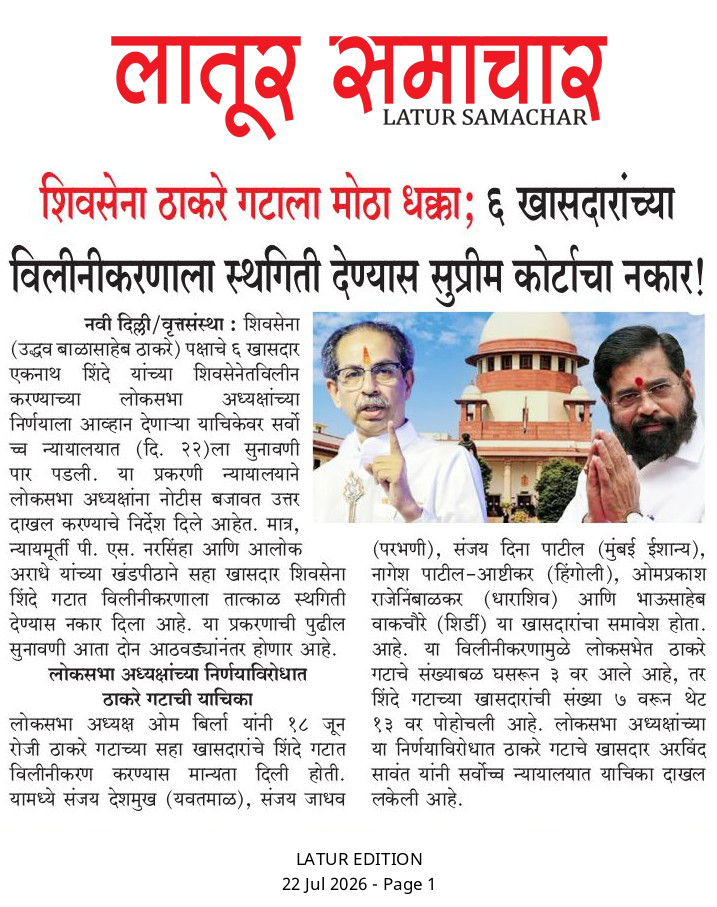 लातूर समाचार
LATUR SAMACHAR

शिवसेना ठाकरे गटाला मोठा धक्का; ६ खासदारांच्या विलीनीकरणाला स्थगिती देण्यास सुप्रीम कोर्टाचा नकार!

नवी दिल्ली/वृत्तसंस्था : शिवसेना (उद्धव बाळासाहेब ठाकरे) पक्षाचे ६ खासदार एकनाथ शिंदे यांच्या शिवसेनेतविलीन करण्याच्या लोकसभा अध्यक्षांच्या निर्णयाला आव्हान देणाऱ्या याचिकेवर सर्वोच्च न्यायालयात (दि. २२)ला सुनावणी पार पडली. या प्रकरणी न्यायालयाने लोकसभा अध्यक्षांना नोटीस बजावत उत्तर दाखल करण्याचे निर्देश दिले आहेत. मात्र, न्यायमूर्ती पी. एस. नरसिंहा आणि आलोक अराधे यांच्या खंडपीठाने सहा खासदार शिवसेना शिंदे गटात विलीनीकरणाला तात्काळ स्थगिती देण्यास नकार दिला आहे. या प्रकरणाची पुढील सुनावणी आता दोन आठवड्यांनंतर होणार आहे.

लोकसभा अध्यक्षांच्या निर्णयाविरोधात ठाकरे गटाची याचिका

लोकसभा अध्यक्ष ओम बिर्ला यांनी १८ जून रोजी ठाकरे गटाच्या सहा खासदारांचे शिंदे गटात विलीनीकरण करण्यास मान्यता दिली होती. यामध्ये संजय देशमुख (यवतमाळ), संजय जाधव (परभणी), संजय दिना पाटील (मुंबई ईशान्य), नागेश पाटील-आष्टीकर (हिंगोली), ओमप्रकाश राजेनिंबाळकर (धाराशिव) आणि भाऊसाहेब वाकचौरे (शिर्डी) या खासदारांचा समावेश होता. आहे. या विलीनीकरणामुळे लोकसभेत ठाकरे गटाचे संख्याबळ घसरून ३ वर आले आहे, तर शिंदे गटाच्या खासदारांची संख्या ७ वरून थेट १३ वर पोहोचली आहे. लोकसभा अध्यक्षांच्या या निर्णयाविरोधात ठाकरे गटाचे खासदार अरविंद सावंत यांनी सर्वोच्च न्यायालयात याचिका दाखल लकेली आहे.

LATUR EDITION
22 Jul 2026 - Page 1